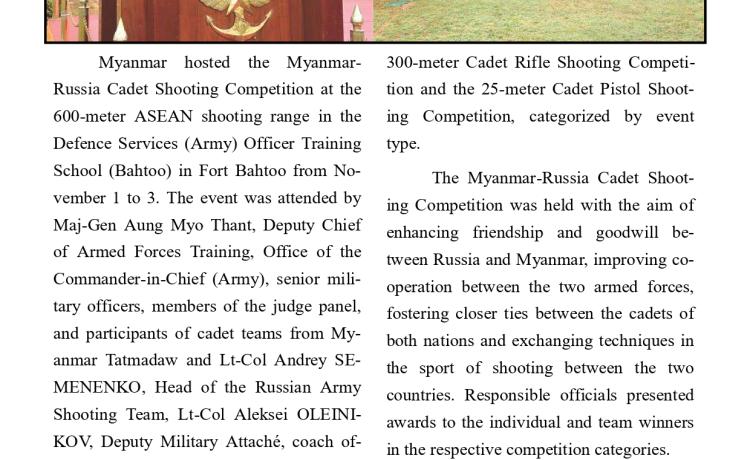 Myanmar hosted the Myanmar-Russia Cadet Shooting Competition at the 600-meter ASEAN shooting range in the Defence Services (Army) Officer Training School (Bahtoo) in Fort Bahtoo from November 1 to 3. The event was attended by Maj-Gen Aung Myo Thant, Deputy Chief of Armed Forces Training, Office of the Commander-in-Chief (Army), senior military officers, members of the judge panel, and participants of cadet teams from Myanmar Tatmadaw and Lt-Col Andrey SEMENENKO, Head of the Russian Army Shooting Team, Lt-Col Aleksei OLEINIKOV, Deputy Military Attaché, coach of-

300-meter Cadet Rifle Shooting Competition and the 25-meter Cadet Pistol Shooting Competition, categorized by event type.

The Myanmar-Russia Cadet Shooting Competition was held with the aim of enhancing friendship and goodwill between Russia and Myanmar, improving cooperation between the two armed forces, fostering closer ties between the cadets of both nations and exchanging techniques in the sport of shooting between the two countries. Responsible officials presented awards to the individual and team winners in the respective competition categories.